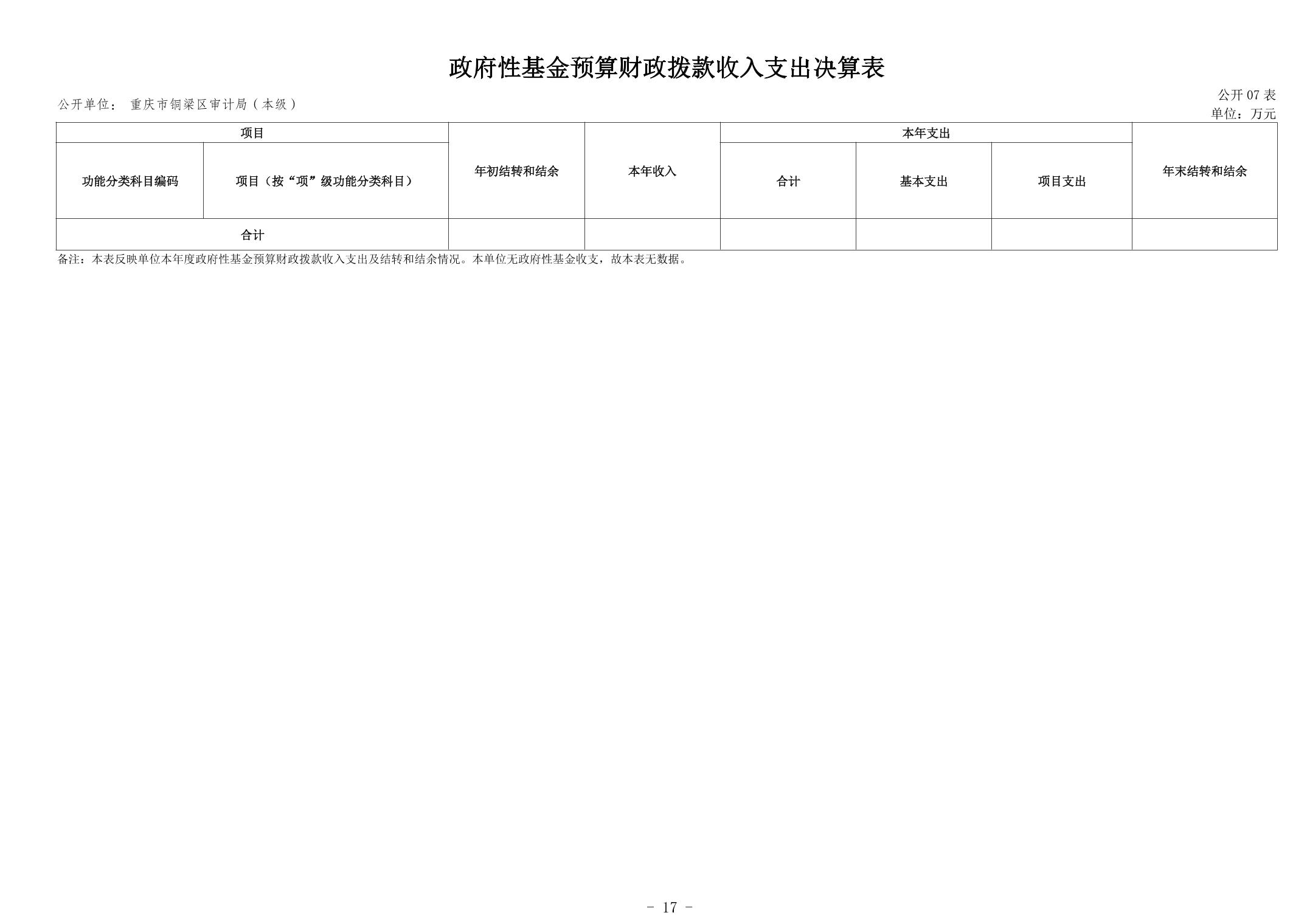 政府性基金预算财政拨款收入支出决算表

公开单位： 重庆市铜梁区审计局（本级）

公开07表
单位：万元

| 项目 | | 年初结转和结余 | 本年收入 | 本年支出 | | | 年末结转和结余 |
|---|---|---|---|---|---|---|---|
| 功能分类科目编码 | 项目（按“项”级功能分类科目） | | | 合计 | 基本支出 | 项目支出 | |
| 合计 | | | | | | | |

备注：本表反映单位本年度政府性基金预算财政拨款收入支出及结转和结余情况。本单位无政府性基金收支，故本表无数据。

- 17 -